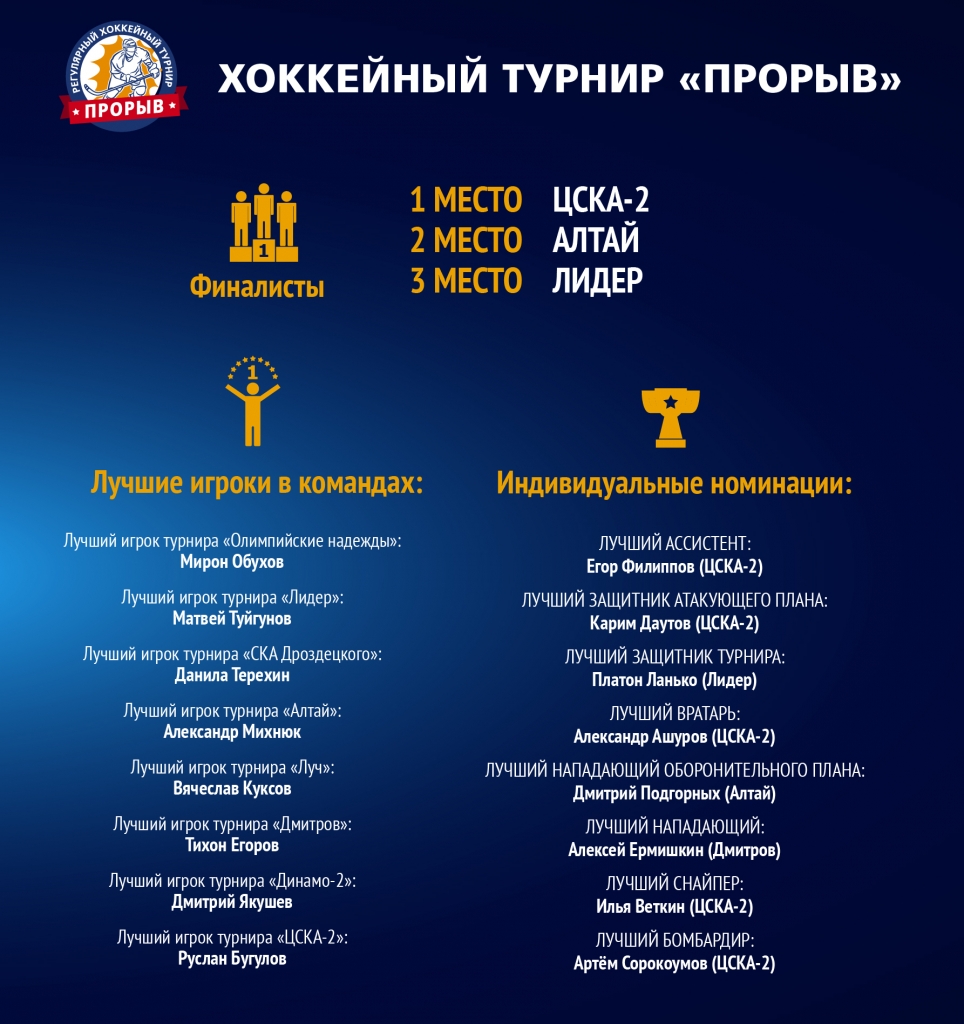 РЕГУЛЯРНЫЙ ХОККЕЙНЫЙ ТУРНИР
ПРОРЫВ

ХОККЕЙНЫЙ ТУРНИР «ПРОРЫВ»

1

Финалисты

1 МЕСТО ЦСКА-2
2 МЕСТО АЛТАЙ
3 МЕСТО ЛИДЕР

1

Лучшие игроки в командах:

Лучший игрок турнира «Олимпийские надежды»:
Мирон Обухов

Лучший игрок турнира «Лидер»:
Матвей Туйгунов

Лучший игрок турнира «СКА Дроздецкого»:
Данила Терехин

Лучший игрок турнира «Алтай»:
Александр Михнюк

Лучший игрок турнира «Луч»:
Вячеслав Куксов

Лучший игрок турнира «Дмитров»:
Тихон Егоров

Лучший игрок турнира «Динамо-2»:
Дмитрий Якушев

Лучший игрок турнира «ЦСКА-2»:
Руслан Бугулов

Индивидуальные номинации:

ЛУЧШИЙ АССИСТЕНТ:
Егор Филиппов (ЦСКА-2)

ЛУЧШИЙ ЗАЩИТНИК АТАКУЮЩЕГО ПЛАНА:
Карим Даутов (ЦСКА-2)

ЛУЧШИЙ ЗАЩИТНИК ТУРНИРА:
Платон Ланько (Лидер)

ЛУЧШИЙ ВРАТАРЬ:
Александр Ашуров (ЦСКА-2)

ЛУЧШИЙ НАПАДАЮЩИЙ ОБОРОНИТЕЛЬНОГО ПЛАНА:
Дмитрий Подгорных (Алтай)

ЛУЧШИЙ НАПАДАЮЩИЙ:
Алексей Ермишкин (Дмитров)

ЛУЧШИЙ СНАЙПЕР:
Илья Веткин (ЦСКА-2)

ЛУЧШИЙ БОМБАРДИР:
Артём Сорокоумов (ЦСКА-2)